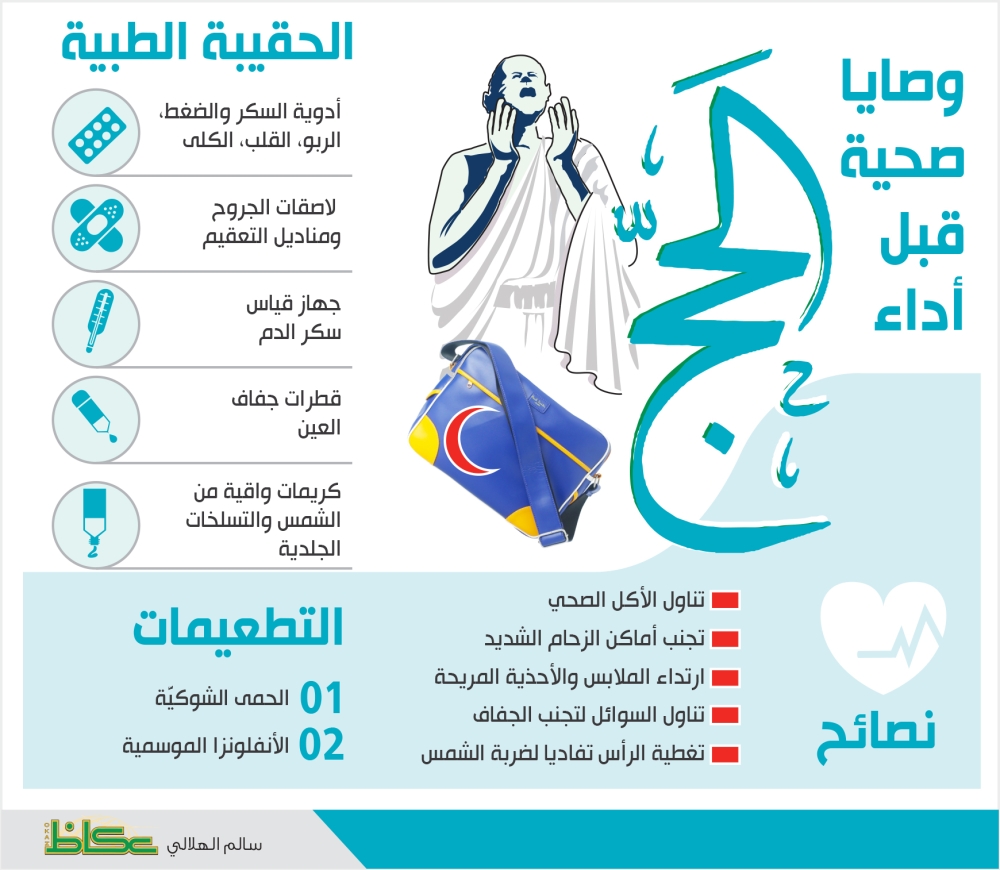 وصايا صحية قبل أداء

الحج

الحقيبة الطبية

أدوية السكر والضغط، الربو، القلب، الكلى

لاصقات الجروح ومناديل التعقيم

جهاز قياس سكر الدم

قطرات جفاف العين

كريمات واقية من الشمس والتسلخات الجلدية

نصائح

تناول الأكل الصحي

تجنب أماكن الزحام الشديد

ارتداء الملابس والأحذية المريحة

تناول السوائل لتجنب الجفاف

تغطية الرأس تفاديا لضربة الشمس

التطعيمات

01 الحمى الشوكيّة

02 الأنفلونزا الموسمية

سالم الهلالي

عكاظ